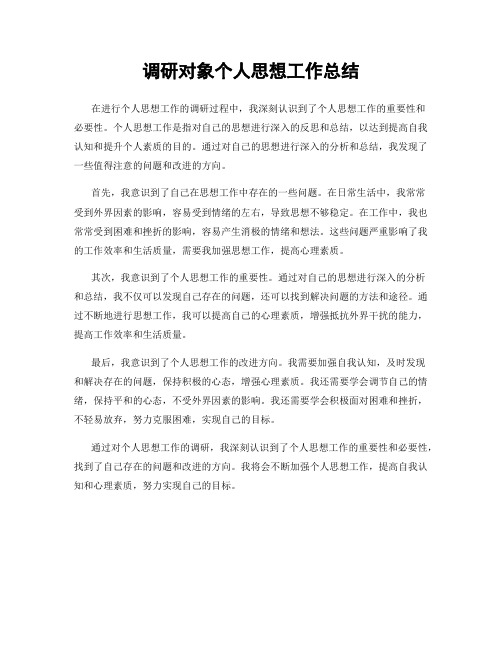 调研对象个人思想工作总结

在进行个人思想工作的调研过程中，我深刻认识到了个人思想工作的重要性和必要性。个人思想工作是指对自己的思想进行深入的反思和总结，以达到提高自我认知和提升个人素质的目的。通过对自己的思想进行深入的分析和总结，我发现了一些值得注意的问题和改进的方向。

首先，我意识到了自己在思想工作中存在的一些问题。在日常生活中，我常常受到外界因素的影响，容易受到情绪的左右，导致思想不够稳定。在工作中，我也常常受到困难和挫折的影响，容易产生消极的情绪和想法。这些问题严重影响了我的工作效率和生活质量，需要我加强思想工作，提高心理素质。

其次，我意识到了个人思想工作的重要性。通过对自己的思想进行深入的分析和总结，我不仅可以发现自己存在的问题，还可以找到解决问题的方法和途径。通过不断地进行思想工作，我可以提高自己的心理素质，增强抵抗外界干扰的能力，提高工作效率和生活质量。

最后，我意识到了个人思想工作的改进方向。我需要加强自我认知，及时发现和解决存在的问题，保持积极的心态，增强心理素质。我还需要学会调节自己的情绪，保持平和的心态，不受外界因素的影响。我还需要学会积极面对困难和挫折，不轻易放弃，努力克服困难，实现自己的目标。

通过对个人思想工作的调研，我深刻认识到了个人思想工作的重要性和必要性，找到了自己存在的问题和改进的方向。我将会不断加强个人思想工作，提高自我认知和心理素质，努力实现自己的目标。